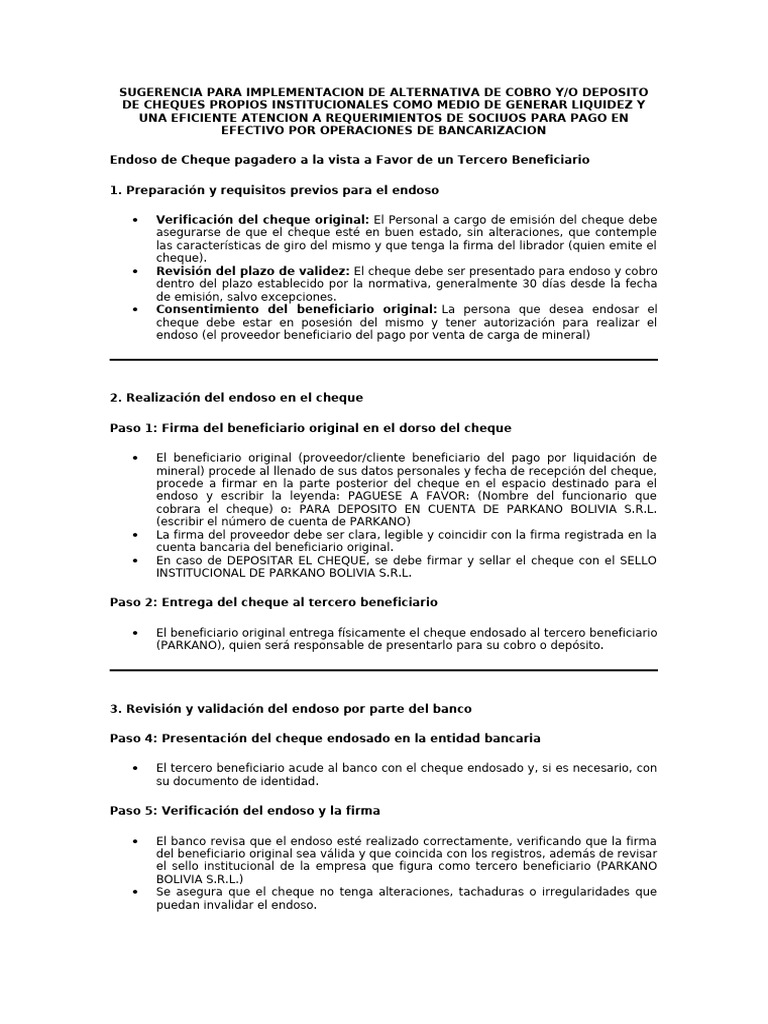 SUGERENCIA PARA IMPLEMENTACION DE ALTERNATIVA DE COBRO Y/O DEPOSITO DE CHEQUES PROPIOS INSTITUCIONALES COMO MEDIO DE GENERAR LIQUIDEZ Y UNA EFICIENTE ATENCION A REQUERIMIENTOS DE SOCIUOS PARA PAGO EN EFECTIVO POR OPERACIONES DE BANCARIZACION

Endoso de Cheque pagadero a la vista a Favor de un Tercero Beneficiario

1. Preparación y requisitos previos para el endoso

• Verificación del cheque original: El Personal a cargo de emisión del cheque debe asegurarse de que el cheque esté en buen estado, sin alteraciones, que contemple las características de giro del mismo y que tenga la firma del librador (quien emite el cheque).
• Revisión del plazo de validez: El cheque debe ser presentado para endoso y cobro dentro del plazo establecido por la normativa, generalmente 30 días desde la fecha de emisión, salvo excepciones.
• Consentimiento del beneficiario original: La persona que desea endosar el cheque debe estar en posesión del mismo y tener autorización para realizar el endoso (el proveedor beneficiario del pago por venta de carga de mineral)

2. Realización del endoso en el cheque

Paso 1: Firma del beneficiario original en el dorso del cheque

• El beneficiario original (proveedor/cliente beneficiario del pago por liquidación de mineral) procede al llenado de sus datos personales y fecha de recepción del cheque, procede a firmar en la parte posterior del cheque en el espacio destinado para el endoso y escribir la leyenda: PAGUESE A FAVOR: (Nombre del funcionario que cobrara el cheque) o: PARA DEPOSITO EN CUENTA DE PARKANO BOLIVIA S.R.L. (escribir el número de cuenta de PARKANO)
• La firma del proveedor debe ser clara, legible y coincidir con la firma registrada en la cuenta bancaria del beneficiario original.
• En caso de DEPOSITAR EL CHEQUE, se debe firmar y sellar el cheque con el SELLO INSTITUCIONAL DE PARKANO BOLIVIA S.R.L.

Paso 2: Entrega del cheque al tercero beneficiario

• El beneficiario original entrega físicamente el cheque endosado al tercero beneficiario (PARKANO), quien será responsable de presentarlo para su cobro o depósito.

3. Revisión y validación del endoso por parte del banco

Paso 4: Presentación del cheque endosado en la entidad bancaria

• El tercero beneficiario acude al banco con el cheque endosado y, si es necesario, con su documento de identidad.

Paso 5: Verificación del endoso y la firma

• El banco revisa que el endoso esté realizado correctamente, verificando que la firma del beneficiario original sea válida y que coincida con los registros, además de revisar el sello institucional de la empresa que figura como tercero beneficiario (PARKANO BOLIVIA S.R.L.)
• Se asegura que el cheque no tenga alteraciones, tachaduras o irregularidades que puedan invalidar el endoso.